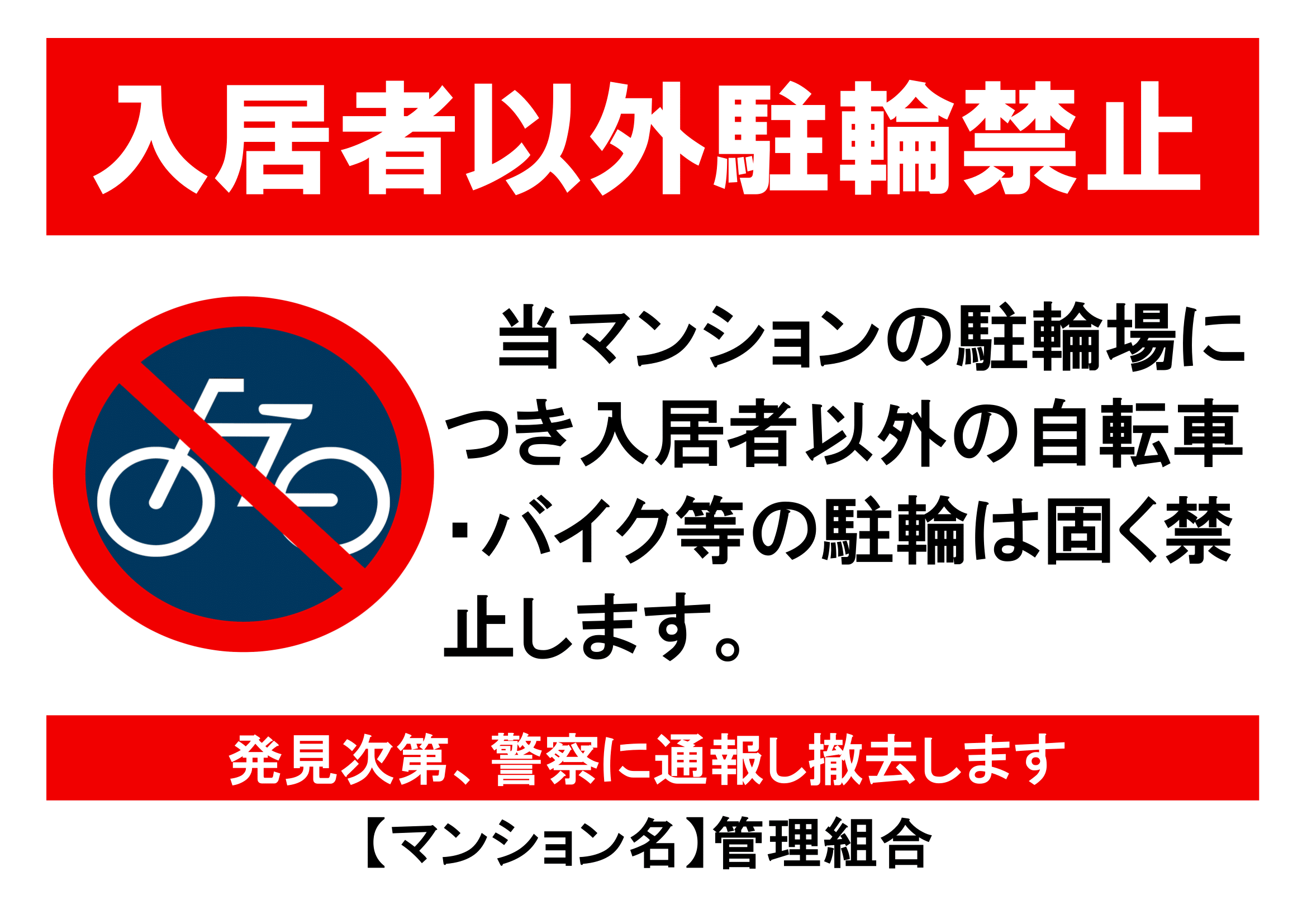 入居者以外駐輪禁止

当マンションの駐輪場につき入居者以外の自転車・バイク等の駐輪は固く禁止します。

発見次第、警察に通報し撤去します

【マンション名】管理組合